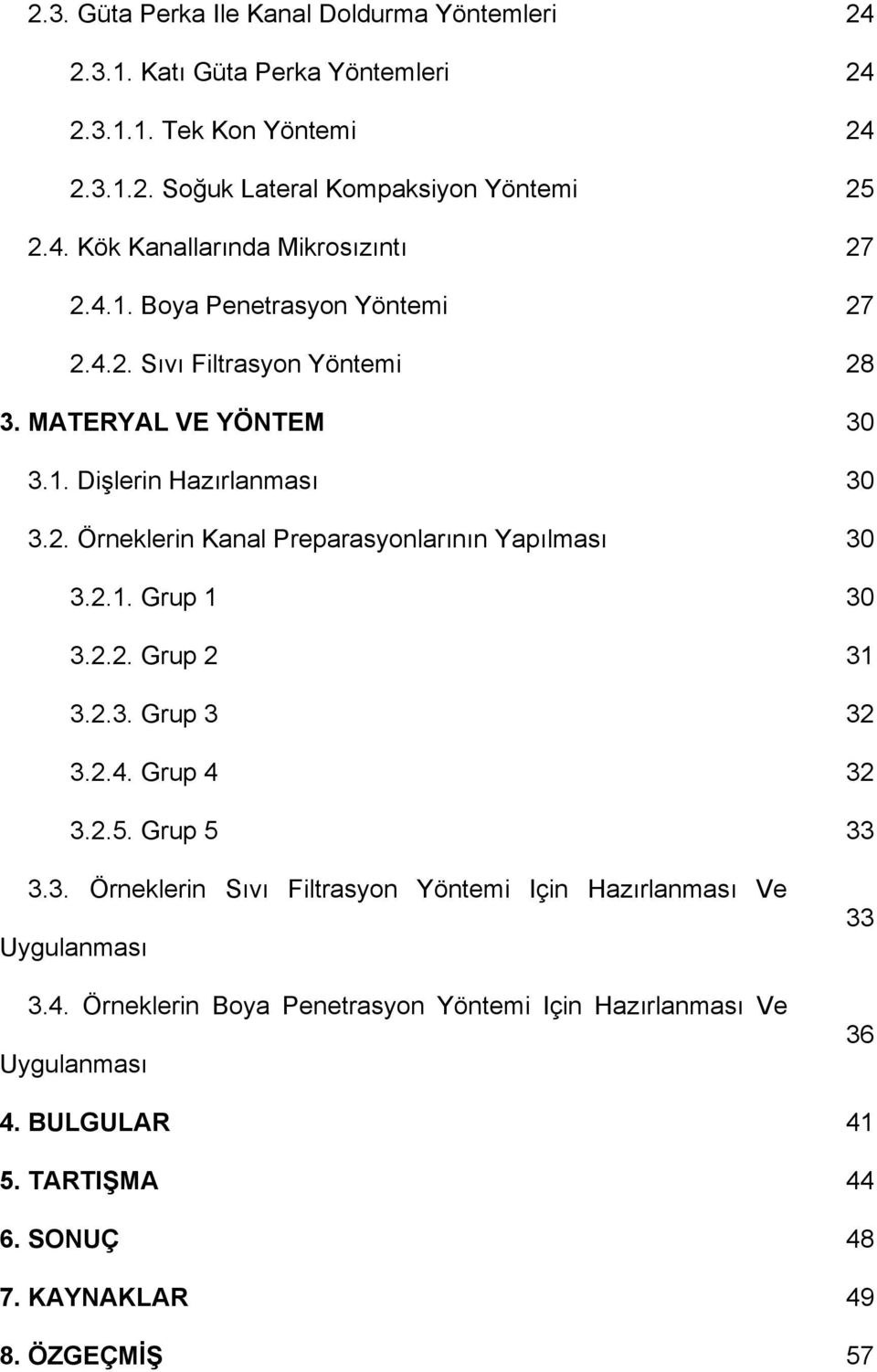 2.3. Güta Perka Ile Kanal Doldurma Yöntemleri 24

2.3.1. Katı Güta Perka Yöntemleri 24

2.3.1.1. Tek Kon Yöntemi 24

2.3.1.2. Soğuk Lateral Kompaksiyon Yöntemi 25

2.4. Kök Kanallarında Mikrosızıntı 27

2.4.1. Boya Penetrasyon Yöntemi 27

2.4.2. Sıvı Filtrasyon Yöntemi 28

3. MATERYAL VE YÖNTEM 30

3.1. Dişlerin Hazırlanması 30

3.2. Örneklerin Kanal Preparasyonlarının Yapılması 30

3.2.1. Grup 1 30

3.2.2. Grup 2 31

3.2.3. Grup 3 32

3.2.4. Grup 4 32

3.2.5. Grup 5 33

3.3. Örneklerin Sıvı Filtrasyon Yöntemi Için Hazırlanması Ve Uygulanması 33

3.4. Örneklerin Boya Penetrasyon Yöntemi Için Hazırlanması Ve Uygulanması 36

4. BULGULAR 41

5. TARTIŞMA 44

6. SONUÇ 48

7. KAYNAKLAR 49

8. ÖZGEÇMİŞ 57